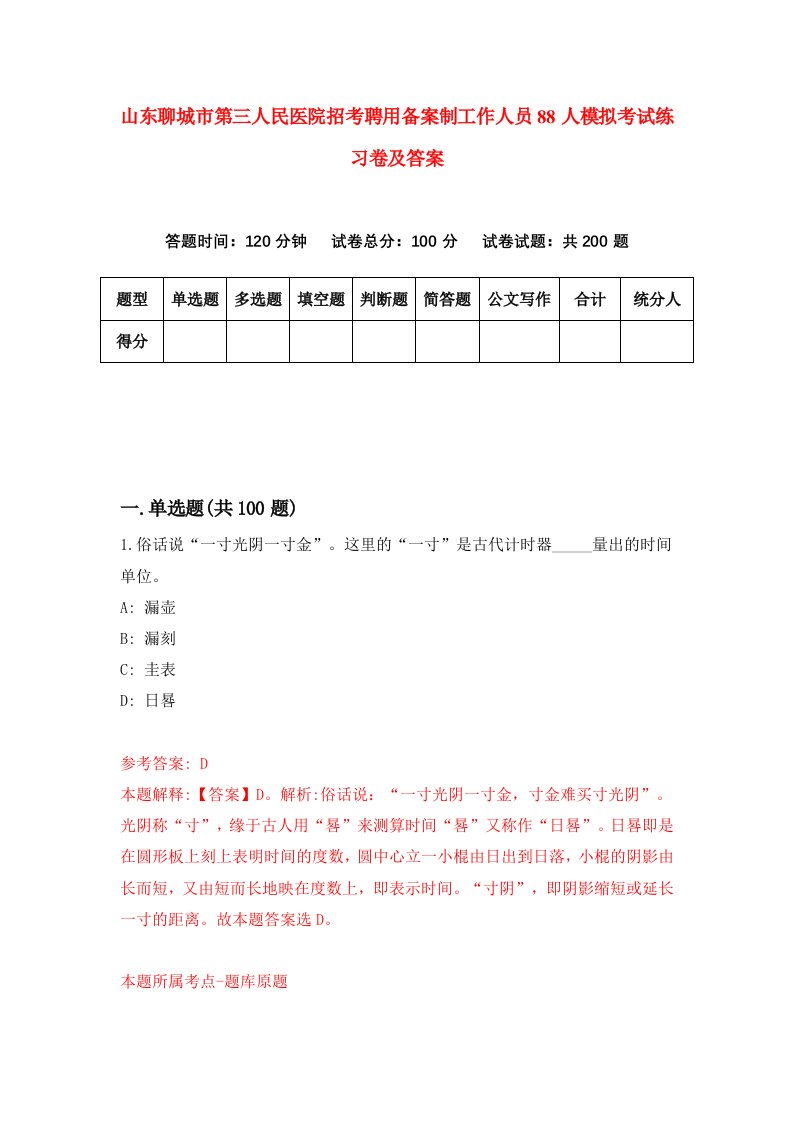 山东聊城市第三人民医院招考聘用备案制工作人员88人模拟考试练习卷及答案

答题时间：120分钟　试卷总分：100分　试卷试题：共200题

| 题型 | 单选题 | 多选题 | 填空题 | 判断题 | 简答题 | 公文写作 | 合计 | 统分人 |
|---|---|---|---|---|---|---|---|---|
| 得分 | | | | | | | | |

一.单选题(共100题)

1.俗话说“一寸光阴一寸金”。这里的“一寸”是古代计时器_____量出的时间单位。
A: 漏壶
B: 漏刻
C: 圭表
D: 日晷

参考答案: D
本题解释:【答案】D。解析:俗话说：“一寸光阴一寸金，寸金难买寸光阴”。光阴称“寸”，缘于古人用“晷”来测算时间“晷”又称作“日晷”。日晷即是在圆形板上刻上表明时间的度数，圆中心立一小棍由日出到日落，小棍的阴影由长而短，又由短而长地映在度数上，即表示时间。“寸阴”，即阴影缩短或延长一寸的距离。故本题答案选D。

本题所属考点-题库原题